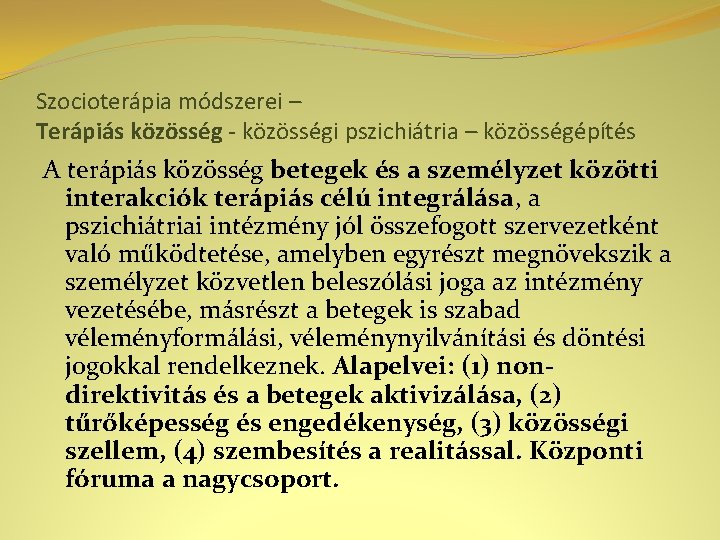 Szocioterápia módszerei –
Terápiás közösség - közösségi pszichiátria – közösségépítés

A terápiás közösség betegek és a személyzet közötti interakciók terápiás célú integrálása, a pszichiátriai intézmény jól összefogott szervezetként való működtetése, amelyben egyrészt megnövekszik a személyzet közvetlen beleszólási joga az intézmény vezetésébe, másrészt a betegek is szabad véleményformálási, véleménynyilvánítási és döntési jogokkal rendelkeznek. Alapelvei: (1) non-direktivitás és a betegek aktivizálása, (2) tűrőképesség és engedékenység, (3) közösségi szellem, (4) szembesítés a realitással. Központi fóruma a nagycsoport.